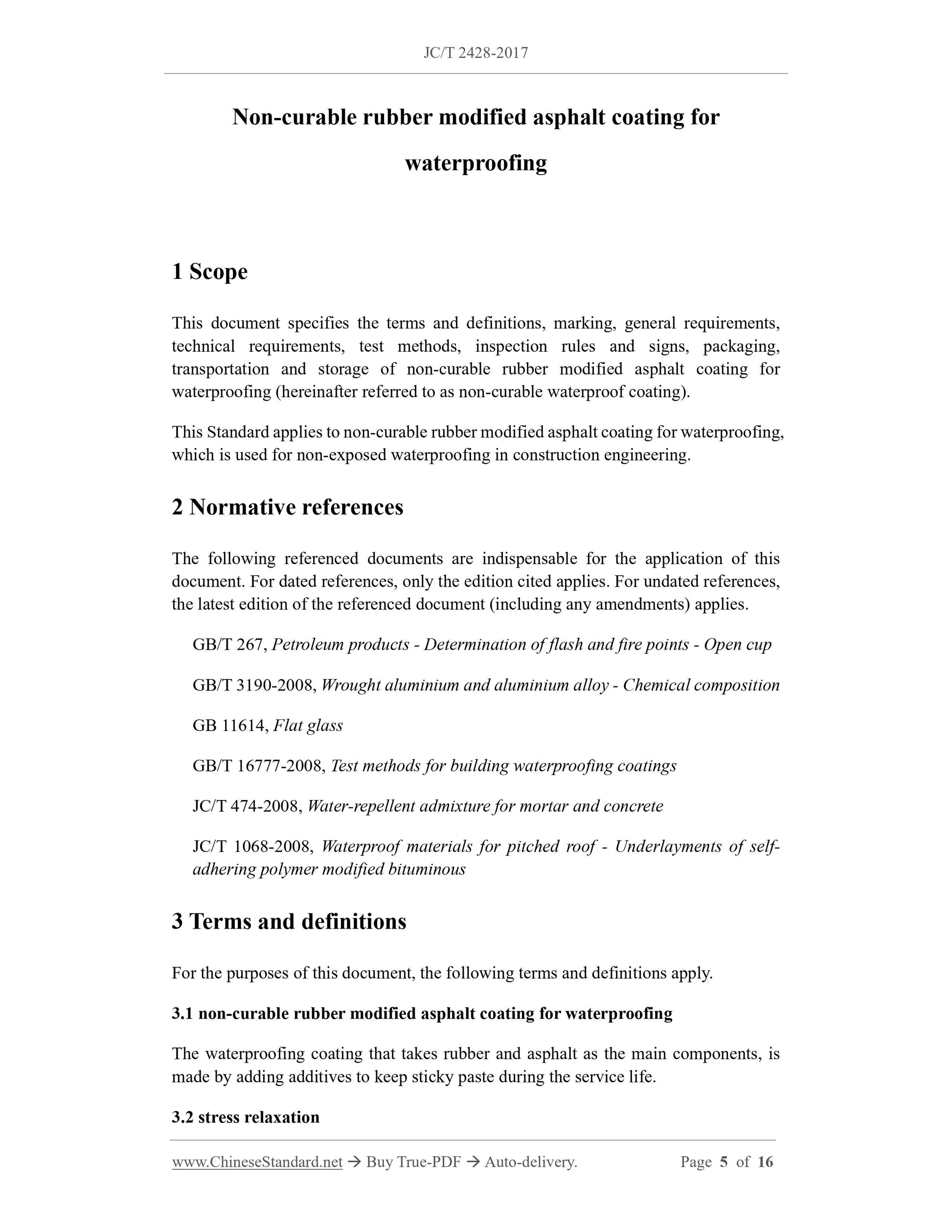 JC/T 2428-2017

Non-curable rubber modified asphalt coating for waterproofing

1 Scope

This document specifies the terms and definitions, marking, general requirements, technical requirements, test methods, inspection rules and signs, packaging, transportation and storage of non-curable rubber modified asphalt coating for waterproofing (hereinafter referred to as non-curable waterproof coating).

This Standard applies to non-curable rubber modified asphalt coating for waterproofing, which is used for non-exposed waterproofing in construction engineering.

2 Normative references

The following referenced documents are indispensable for the application of this document. For dated references, only the edition cited applies. For undated references, the latest edition of the referenced document (including any amendments) applies.

GB/T 267, Petroleum products - Determination of flash and fire points - Open cup

GB/T 3190-2008, Wrought aluminium and aluminium alloy - Chemical composition

GB 11614, Flat glass

GB/T 16777-2008, Test methods for building waterproofing coatings

JC/T 474-2008, Water-repellent admixture for mortar and concrete

JC/T 1068-2008, Waterproof materials for pitched roof - Underlayments of self-adhering polymer modified bituminous

3 Terms and definitions

For the purposes of this document, the following terms and definitions apply.

3.1 non-curable rubber modified asphalt coating for waterproofing

The waterproofing coating that takes rubber and asphalt as the main components, is made by adding additives to keep sticky paste during the service life.

3.2 stress relaxation

www.ChineseStandard.net → Buy True-PDF → Auto-delivery. Page 5 of 16